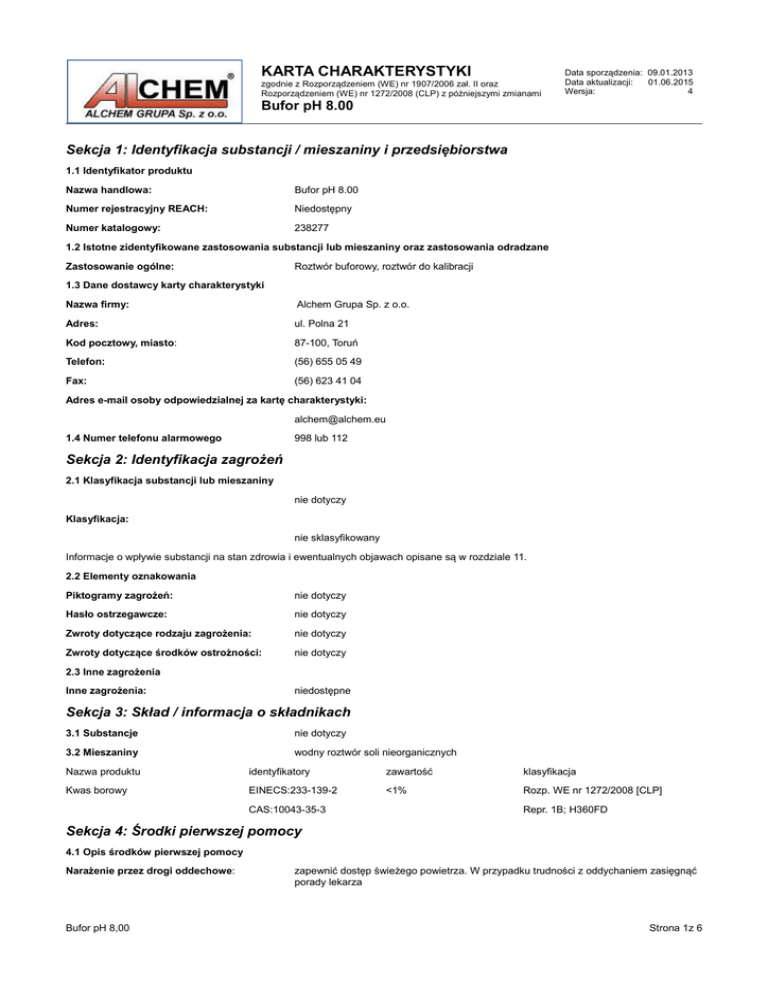 ALCHEM®
ALCHEM GRUPA Sp. z o.o.

KARTA CHARAKTERYSTYKI
zgodnie z Rozporządzeniem (WE) nr 1907/2006 zał. II oraz Rozporządzeniem (WE) nr 1272/2008 (CLP) z późniejszymi zmianami
Bufor pH 8.00

Data sporządzenia: 09.01.2013
Data aktualizacji: 01.06.2015
Wersja: 4

Sekcja 1: Identyfikacja substancji / mieszaniny i przedsiębiorstwa

1.1 Identyfikator produktu

Nazwa handlowa: Bufor pH 8.00

Numer rejestracyjny REACH: Niedostępny

Numer katalogowy: 238277

1.2 Istotne zidentyfikowane zastosowania substancji lub mieszaniny oraz zastosowania odradzane

Zastosowanie ogólne: Roztwór buforowy, roztwór do kalibracji

1.3 Dane dostawcy karty charakterystyki

Nazwa firmy: Alchem Grupa Sp. z o.o.

Adres: ul. Polna 21

Kod pocztowy, miasto: 87-100, Toruń

Telefon: (56) 655 05 49

Fax: (56) 623 41 04

Adres e-mail osoby odpowiedzialnej za kartę charakterystyki:

alchem@alchem.eu

1.4 Numer telefonu alarmowego 998 lub 112

Sekcja 2: Identyfikacja zagrożeń

2.1 Klasyfikacja substancji lub mieszaniny

nie dotyczy

Klasyfikacja:

nie sklasyfikowany

Informacje o wpływie substancji na stan zdrowia i ewentualnych objawach opisane są w rozdziale 11.

2.2 Elementy oznakowania

Piktogramy zagrożeń: nie dotyczy

Hasło ostrzegawcze: nie dotyczy

Zwroty dotyczące rodzaju zagrożenia: nie dotyczy

Zwroty dotyczące środków ostrożności: nie dotyczy

2.3 Inne zagrożenia

Inne zagrożenia: niedostępne

Sekcja 3: Skład / informacja o składnikach

3.1 Substancje nie dotyczy

3.2 Mieszaniny wodny roztwór soli nieorganicznych

| Nazwa produktu | identyfikatory | zawartość | klasyfikacja |
|---|---|---|---|
| Kwas borowy | EINECS:233-139-2 | <1% | Rozp. WE nr 1272/2008 [CLP] |
| | CAS:10043-35-3 | | Repr. 1B; H360FD |

Sekcja 4: Środki pierwszej pomocy

4.1 Opis środków pierwszej pomocy

Narażenie przez drogi oddechowe: zapewnić dostęp świeżego powietrza. W przypadku trudności z oddychaniem zasięgnąć porady lekarza

Bufor pH 8,00

Strona 1z 6